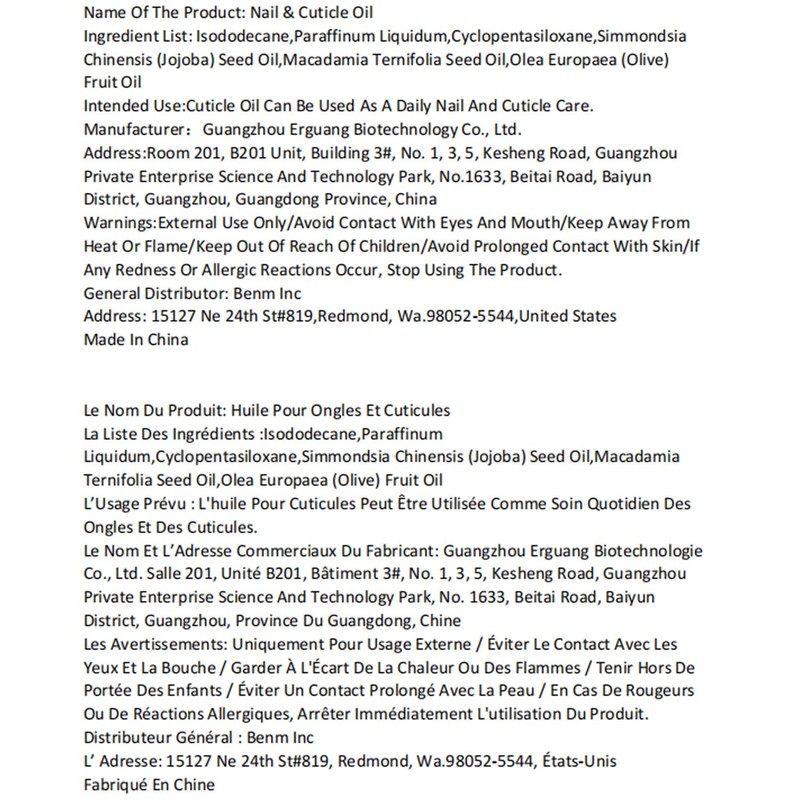 Name Of The Product: Nail & Cuticle Oil
Ingredient List: Isododecane,Paraffinum Liquidum,Cyclopentasiloxane,Simmondsia Chinensis (Jojoba) Seed Oil,Macadamia Ternifolia Seed Oil,Olea Europaea (Olive) Fruit Oil
Intended Use:Cuticle Oil Can Be Used As A Daily Nail And Cuticle Care.
Manufacturer： Guangzhou Erguang Biotechnology Co., Ltd.
Address:Room 201, B201 Unit, Building 3#, No. 1, 3, 5, Kesheng Road, Guangzhou Private Enterprise Science And Technology Park, No.1633, Beitai Road, Baiyun District, Guangzhou, Guangdong Province, China
Warnings:External Use Only/Avoid Contact With Eyes And Mouth/Keep Away From Heat Or Flame/Keep Out Of Reach Of Children/Avoid Prolonged Contact With Skin/If Any Redness Or Allergic Reactions Occur, Stop Using The Product.
General Distributor: Benm Inc
Address: 15127 Ne 24th St#819,Redmond, Wa.98052-5544,United States
Made In China

Le Nom Du Produit: Huile Pour Ongles Et Cuticules
La Liste Des Ingrédients :Isododecane,Paraffinum Liquidum,Cyclopentasiloxane,Simmondsia Chinensis (Jojoba) Seed Oil,Macadamia Ternifolia Seed Oil,Olea Europaea (Olive) Fruit Oil
L'Usage Prévu : L'huile Pour Cuticules Peut Être Utilisée Comme Soin Quotidien Des Ongles Et Des Cuticules.
Le Nom Et L'Adresse Commerciaux Du Fabricant: Guangzhou Erguang Biotechnologie Co., Ltd. Salle 201, Unité B201, Bâtiment 3#, No. 1, 3, 5, Kesheng Road, Guangzhou Private Enterprise Science And Technology Park, No. 1633, Beitai Road, Baiyun District, Guangzhou, Province Du Guangdong, Chine
Les Avertissements: Uniquement Pour Usage Externe / Éviter Le Contact Avec Les Yeux Et La Bouche / Garder À L'Écart De La Chaleur Ou Des Flammes / Tenir Hors De Portée Des Enfants / Éviter Un Contact Prolongé Avec La Peau / En Cas De Rougeurs Ou De Réactions Allergiques, Arrêter Immédiatement L'utilisation Du Produit.
Distributeur Général : Benm Inc
L' Adresse: 15127 Ne 24th St#819, Redmond, Wa.98052-5544, États-Unis
Fabriqué En Chine